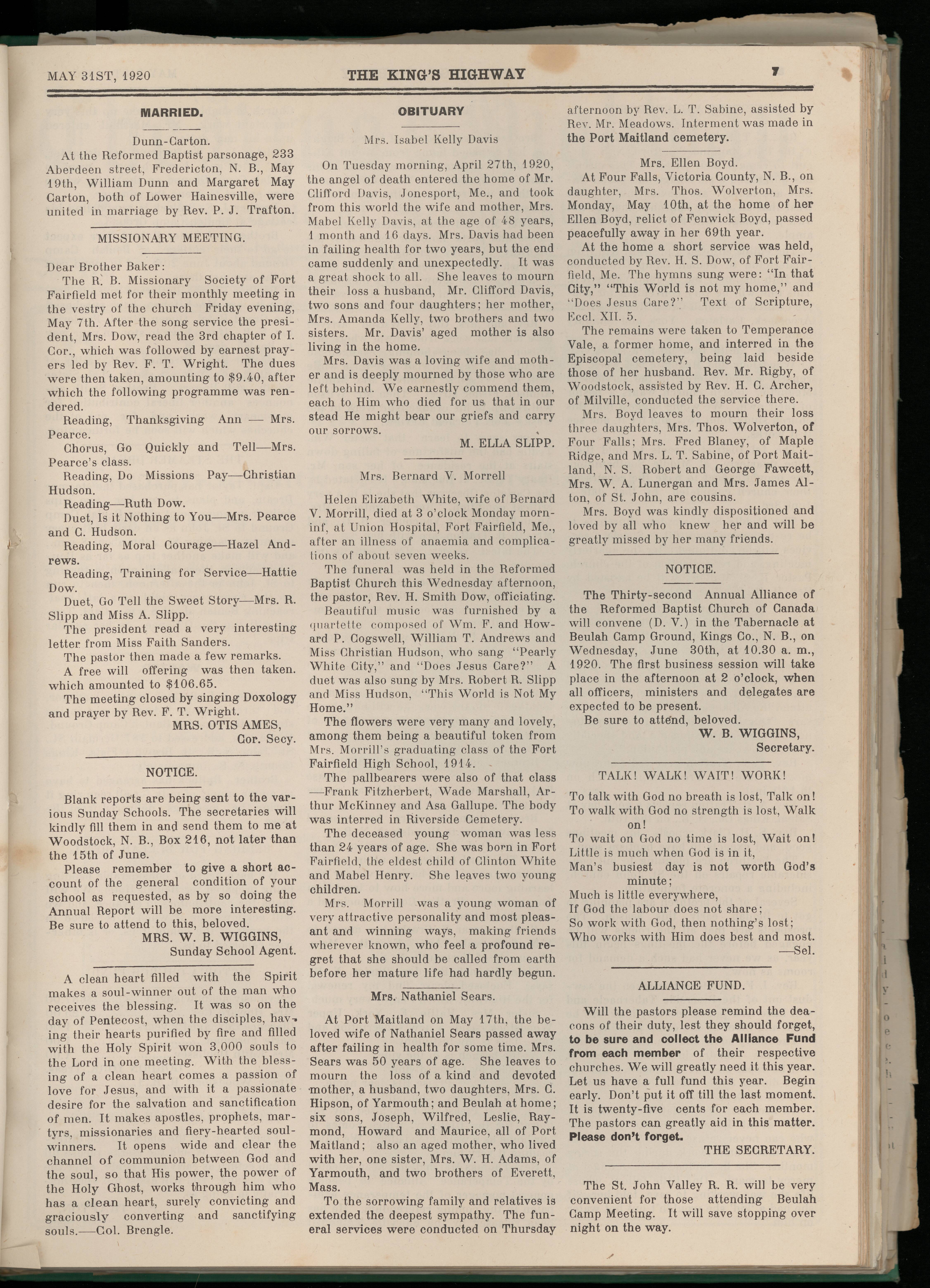 MAY 31ST, 1920 THE KING'S HIGHWAY 7

MARRIED.

Dunn-Carton.

At the Reformed Baptist parsonage, 233 Aberdeen street, Fredericton, N. B., May 19th, William Dunn and Margaret May Carton, both of Lower Hainesville, were united in marriage by Rev. P. J. Trafton.

MISSIONARY MEETING.

Dear Brother Baker:

The R. B. Missionary Society of Fort Fairfield met for their monthly meeting in the vestry of the church Friday evening, May 7th. After the song service the president, Mrs. Dow, read the 3rd chapter of I. Cor., which was followed by earnest prayers led by Rev. F. T. Wright. The dues were then taken, amounting to $9.40, after which the following programme was rendered.

Reading, Thanksgiving Ann — Mrs. Pearce.

Chorus, Go Quickly and Tell—Mrs. Pearce's class.

Reading, Do Missions Pay—Christian Hudson.

Reading—Ruth Dow.

Duet, Is it Nothing to You—Mrs. Pearce and C. Hudson.

Reading, Moral Courage—Hazel Andrews.

Reading, Training for Service—Hattie Dow.

Duet, Go Tell the Sweet Story—Mrs. R. Slipp and Miss A. Slipp.

The president read a very interesting letter from Miss Faith Sanders.

The pastor then made a few remarks.

A free will offering was then taken. which amounted to $106.65.

The meeting closed by singing Doxology and prayer by Rev. F. T. Wright.

MRS. OTIS AMES,
Cor. Secy.

NOTICE.

Blank reports are being sent to the various Sunday Schools. The secretaries will kindly fill them in and send them to me at Woodstock, N. B., Box 216, not later than the 15th of June.

Please remember to give a short account of the general condition of your school as requested, as by so doing the Annual Report will be more interesting. Be sure to attend to this, beloved.

MRS. W. B. WIGGINS,
Sunday School Agent.

A clean heart filled with the Spirit makes a soul-winner out of the man who receives the blessing. It was so on the day of Pentecost, when the disciples, having their hearts purified by fire and filled with the Holy Spirit won 3,000 souls to the Lord in one meeting. With the blessing of a clean heart comes a passion of love for Jesus, and with it a passionate desire for the salvation and sanctification of men. It makes apostles, prophets, martyrs, missionaries and fiery-hearted soul-winners. It opens wide and clear the channel of communion between God and the soul, so that His power, the power of the Holy Ghost, works through him who has a clean heart, surely convicting and graciously converting and sanctifying souls.—Col. Brengle.

OBITUARY

Mrs. Isabel Kelly Davis

On Tuesday morning, April 27th, 1920, the angel of death entered the home of Mr. Clifford Davis, Jonesport, Me., and took from this world the wife and mother, Mrs. Mabel Kelly Davis, at the age of 48 years, 1 month and 16 days. Mrs. Davis had been in failing health for two years, but the end came suddenly and unexpectedly. It was a great shock to all. She leaves to mourn their loss a husband, Mr. Clifford Davis, two sons and four daughters; her mother, Mrs. Amanda Kelly, two brothers and two sisters. Mr. Davis' aged mother is also living in the home.

Mrs. Davis was a loving wife and mother and is deeply mourned by those who are left behind. We earnestly commend them, each to Him who died for us that in our stead He might bear our griefs and carry our sorrows.

M. ELLA SLIPP.

Mrs. Bernard V. Morrell

Helen Elizabeth White, wife of Bernard V. Morrill, died at 3 o'clock Monday morninf, at Union Hospital, Fort Fairfield, Me., after an illness of anaemia and complications of about seven weeks.

The funeral was held in the Reformed Baptist Church this Wednesday afternoon, the pastor, Rev. H. Smith Dow, officiating.

Beautiful music was furnished by a quartette composed of Wm. F. and Howard P. Cogswell, William T. Andrews and Miss Christian Hudson, who sang "Pearly White City," and "Does Jesus Care?" A duet was also sung by Mrs. Robert R. Slipp and Miss Hudson, "This World is Not My Home."

The flowers were very many and lovely, among them being a beautiful token from Mrs. Morrill's graduating class of the Fort Fairfield High School, 1914.

The pallbearers were also of that class —Frank Fitzherbert, Wade Marshall, Arthur McKinney and Asa Gallupe. The body was interred in Riverside Cemetery.

The deceased young woman was less than 24 years of age. She was born in Fort Fairfield, the eldest child of Clinton White and Mabel Henry. She leaves two young children.

Mrs. Morrill was a young woman of very attractive personality and most pleasant and winning ways, making friends wherever known, who feel a profound regret that she should be called from earth before her mature life had hardly begun.

Mrs. Nathaniel Sears.

At Port Maitland on May 17th, the beloved wife of Nathaniel Sears passed away after failing in health for some time. Mrs. Sears was 50 years of age. She leaves to mourn the loss of a kind and devoted mother, a husband, two daughters, Mrs. C. Hipson, of Yarmouth; and Beulah at home; six sons, Joseph, Wilfred, Leslie, Raymond, Howard and Maurice, all of Port Maitland; also an aged mother, who lived with her, one sister, Mrs. W. H. Adams, of Yarmouth, and two brothers of Everett, Mass.

To the sorrowing family and relatives is extended the deepest sympathy. The funeral services were conducted on Thursday afternoon by Rev. L. T. Sabine, assisted by Rev. Mr. Meadows. Interment was made in the Port Maitland cemetery.

Mrs. Ellen Boyd.

At Four Falls, Victoria County, N. B., on daughter, Mrs. Thos. Wolverton, Mrs. Monday, May 10th, at the home of her Ellen Boyd, relict of Fenwick Boyd, passed peacefully away in her 69th year.

At the home a short service was held, conducted by Rev. H. S. Dow, of Fort Fairfield, Me. The hymns sung were: "In that City," "This World is not my home," and "Does Jesus Care?" Text of Scripture, Eccl. XII. 5.

The remains were taken to Temperance Vale, a former home, and interred in the Episcopal cemetery, being laid beside those of her husband. Rev. Mr. Rigby, of Woodstock, assisted by Rev. H. C. Archer, of Milville, conducted the service there.

Mrs. Boyd leaves to mourn their loss three daughters, Mrs. Thos. Wolverton, of Four Falls; Mrs. Fred Blaney, of Maple Ridge, and Mrs. L. T. Sabine, of Port Maitland, N. S. Robert and George Fawcett, Mrs. W. A. Lunergan and Mrs. James Alton, of St. John, are cousins.

Mrs. Boyd was kindly dispositioned and loved by all who knew her and will be greatly missed by her many friends.

NOTICE.

The Thirty-second Annual Alliance of the Reformed Baptist Church of Canada will convene (D. V.) in the Tabernacle at Beulah Camp Ground, Kings Co., N. B., on Wednesday, June 30th, at 10.30 a. m., 1920. The first business session will take place in the afternoon at 2 o'clock, when all officers, ministers and delegates are expected to be present.

Be sure to attend, beloved.

W. B. WIGGINS,
Secretary.

TALK! WALK! WAIT! WORK!

To talk with God no breath is lost, Talk on!
To walk with God no strength is lost, Walk on!
To wait on God no time is lost, Wait on!
Little is much when God is in it,
Man's busiest day is not worth God's minute;
Much is little everywhere,
If God the labour does not share;
So work with God, then nothing's lost;
Who works with Him does best and most.
—Sel.

ALLIANCE FUND.

Will the pastors please remind the deacons of their duty, lest they should forget, to be sure and collect the Alliance Fund from each member of their respective churches. We will greatly need it this year. Let us have a full fund this year. Begin early. Don't put it off till the last moment. It is twenty-five cents for each member. The pastors can greatly aid in this matter. Please don't forget.

THE SECRETARY.

The St. John Valley R. R. will be very convenient for those attending Beulah Camp Meeting. It will save stopping over night on the way.